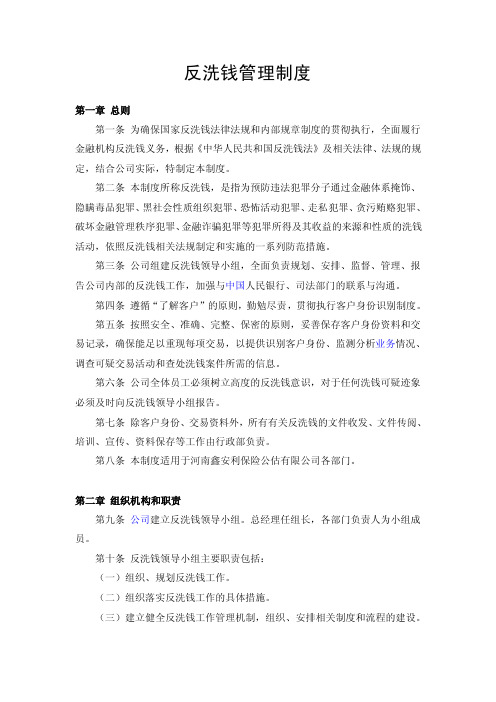 反洗钱管理制度

第一章 总则

第一条 为确保国家反洗钱法律法规和内部规章制度的贯彻执行，全面履行金融机构反洗钱义务，根据《中华人民共和国反洗钱法》及相关法律、法规的规定，结合公司实际，特制定本制度。

第二条 本制度所称反洗钱，是指为预防违法犯罪分子通过金融体系掩饰、隐瞒毒品犯罪、黑社会性质组织犯罪、恐怖活动犯罪、走私犯罪、贪污贿赂犯罪、破坏金融管理秩序犯罪、金融诈骗犯罪等犯罪所得及其收益的来源和性质的洗钱活动，依照反洗钱相关法规制定和实施的一系列防范措施。

第三条 公司组建反洗钱领导小组，全面负责规划、安排、监督、管理、报告公司内部的反洗钱工作，加强与中国人民银行、司法部门的联系与沟通。

第四条 遵循“了解客户”的原则，勤勉尽责，贯彻执行客户身份识别制度。

第五条 按照安全、准确、完整、保密的原则，妥善保存客户身份资料和交易记录，确保能足以重现每项交易，以提供识别客户身份、监测分析业务情况、调查可疑交易活动和查处洗钱案件所需的信息。

第六条 公司全体员工必须树立高度的反洗钱意识，对于任何洗钱可疑迹象必须及时向反洗钱领导小组报告。

第七条 除客户身份、交易资料外，所有有关反洗钱的文件收发、文件传阅、培训、宣传、资料保存等工作由行政部负责。

第八条 本制度适用于河南鑫安利保险公估有限公司各部门。

第二章 组织机构和职责

第九条 公司建立反洗钱领导小组。总经理任组长，各部门负责人为小组成员。

第十条 反洗钱领导小组主要职责包括：

（一）组织、规划反洗钱工作。

（二）组织落实反洗钱工作的具体措施。

（三）建立健全反洗钱工作管理机制，组织、安排相关制度和流程的建设。